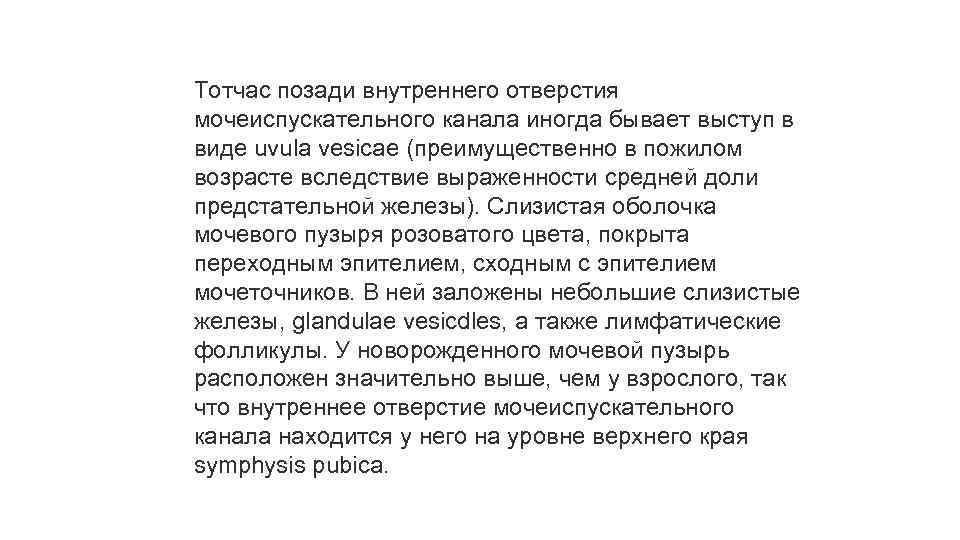 Тотчас позади внутреннего отверстия мочеиспускательного канала иногда бывает выступ в виде uvula vesicae (преимущественно в пожилом возрасте вследствие выраженности средней доли предстательной железы). Слизистая оболочка мочевого пузыря розоватого цвета, покрыта переходным эпителием, сходным с эпителием мочеточников. В ней заложены небольшие слизистые железы, glandulae vesicdles, а также лимфатические фолликулы. У новорожденного мочевой пузырь расположен значительно выше, чем у взрослого, так что внутреннее отверстие мочеиспускательного канала находится у него на уровне верхнего края symphysis pubica.